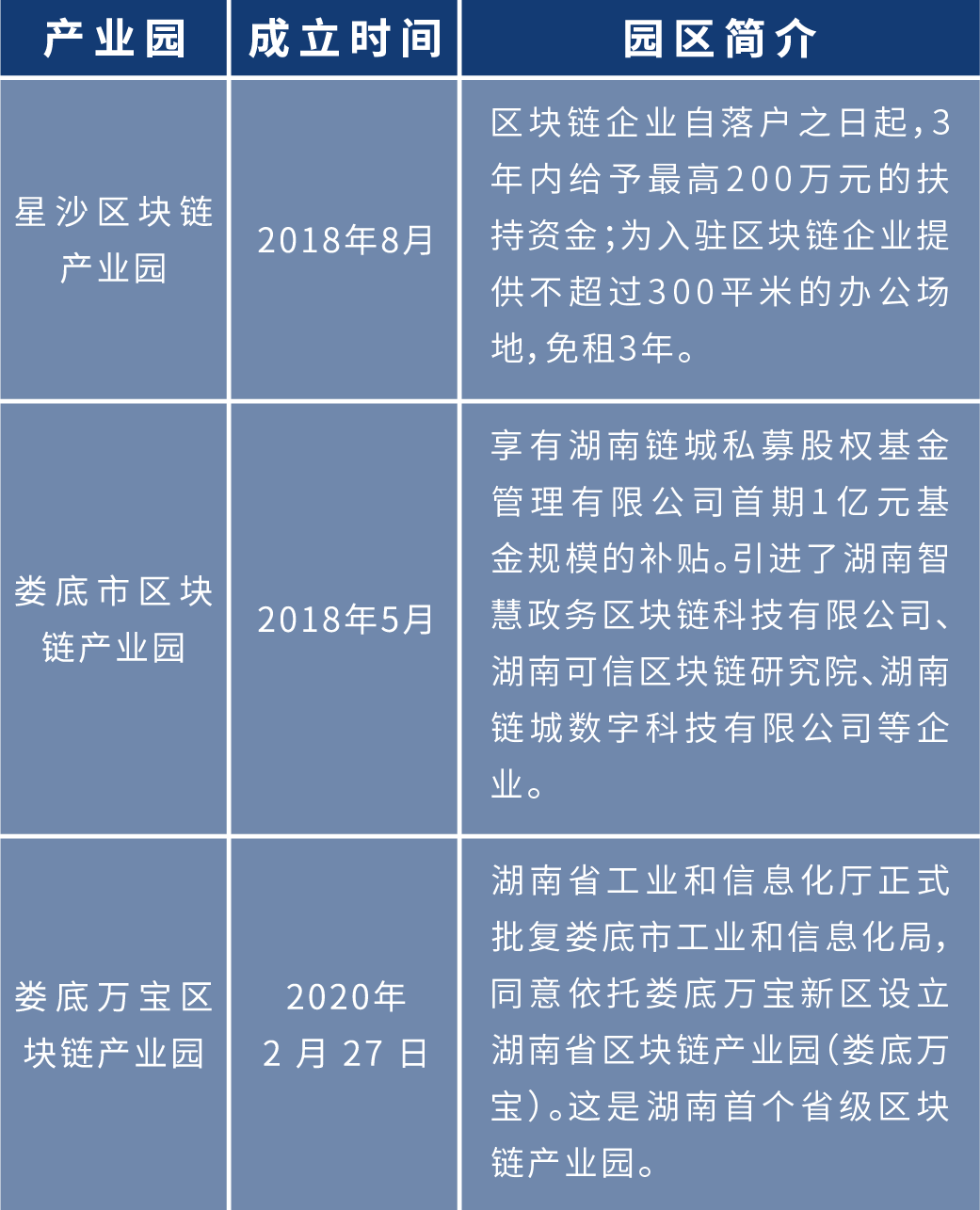 | 产业园 | 成立时间 | 园区简介 |
|---|---|---|
| 星沙区块链产业园 | 2018年8月 | 区块链企业自落户之日起,3年内给予最高200万元的扶持资金;为入驻区块链企业提供不超过300平米的办公场地,免租3年。 |
| 娄底市区块链产业园 | 2018年5月 | 享有湖南链城私募股权基金管理有限公司首期1亿元基金规模的补贴。引进了湖南智慧政务区块链科技有限公司、湖南可信区块链研究院、湖南链城数字科技有限公司等企业。 |
| 娄底万宝区块链产业园 | 2020年2月27日 | 湖南省工业和信息化厅正式批复娄底市工业和信息化局,同意依托娄底万宝新区设立湖南省区块链产业园(娄底万宝)。这是湖南首个省级区块链产业园。 |